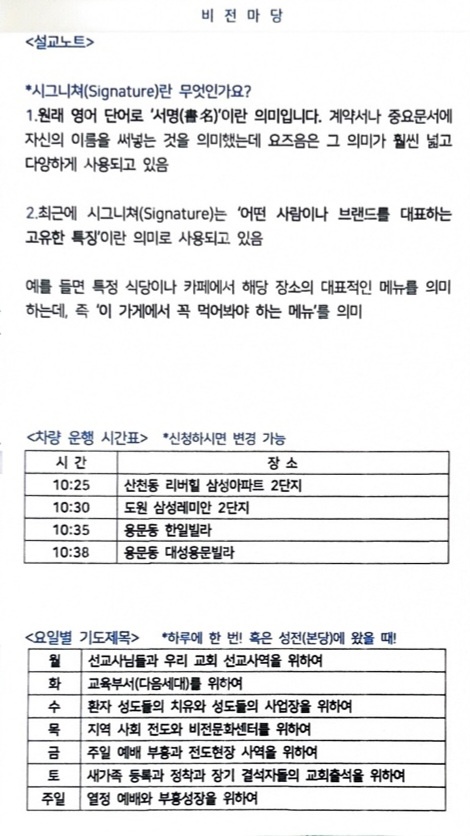 비 전 마 당

<설교노트>

*시그니쳐(Signature)란 무엇인가요?
1.원래 영어 단어로 '서명(書名)'이란 의미입니다. 계약서나 중요문서에 자신의 이름을 써넣는 것을 의미했는데 요즈음은 그 의미가 훨씬 넓고 다양하게 사용되고 있음

2.최근에 시그니쳐(Signature)는 '어떤 사람이나 브랜드를 대표하는 고유한 특징'이란 의미로 사용되고 있음

예를 들면 특정 식당이나 카페에서 해당 장소의 대표적인 메뉴를 의미하는데, 즉 '이 가게에서 꼭 먹어봐야 하는 메뉴'를 의미

<차량 운행 시간표> *신청하시면 변경 가능

| 시 간 | 장 소 |
|---|---|
| 10:25 | 산천동 리버힐 삼성아파트 2단지 |
| 10:30 | 도원 삼성레미안 2단지 |
| 10:35 | 용문동 한일빌라 |
| 10:38 | 용문동 대성용문빌라 |

<요일별 기도제목> *하루에 한 번! 혹은 성전(본당)에 왔을 때!

| 월 | 선교사님들과 우리 교회 선교사역을 위하여 |
|---|---|
| 화 | 교육부서(다음세대)를 위하여 |
| 수 | 환자 성도들의 치유와 성도들의 사업장을 위하여 |
| 목 | 지역 사회 전도와 비전문화센터를 위하여 |
| 금 | 주일 예배 부흥과 전도현장 사역을 위하여 |
| 토 | 새가족 등록과 정착과 장기 결석자들의 교회출석을 위하여 |
| 주일 | 열정 예배와 부흥성장을 위하여 |